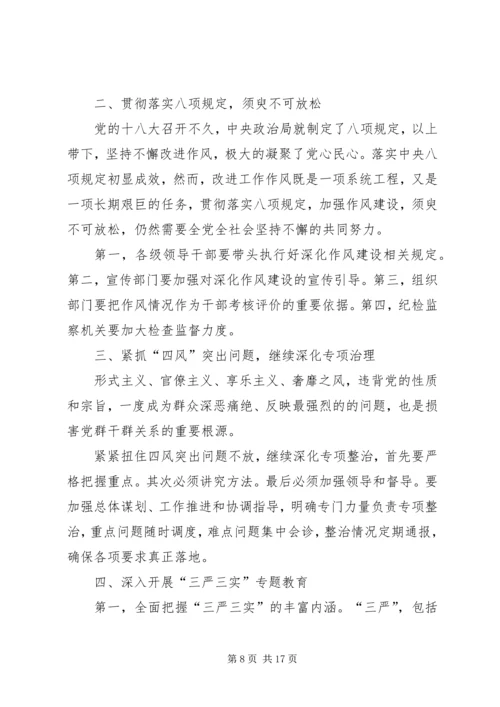 二、贯彻落实八项规定，须臾不可放松

党的十八大召开不久，中央政治局就制定了八项规定，以上带下，坚持不懈改进作风，极大的凝聚了党心民心。落实中央八项规定初显成效，然而，改进工作作风既是一项系统工程，又是一项长期艰巨的任务，贯彻落实八项规定，加强作风建设，须臾不可放松，仍然需要全党全社会坚持不懈的共同努力。

第一，各级领导干部要带头执行好深化作风建设相关规定。第二，宣传部门要加强对深化作风建设的宣传引导。第三，组织部门要把作风情况作为干部考核评价的重要依据。第四，纪检监察机关要加大检查监督力度。

三、紧抓“四风”突出问题，继续深化专项治理

形式主义、官僚主义、享乐主义、奢靡之风，违背党的性质和宗旨，一度成为群众深恶痛绝、反映最强烈的的问题，也是损害党群干群关系的重要根源。

紧紧扭住四风突出问题不放，继续深化专项整治，首先要严格把握重点。其次必须讲究方法。最后必须加强领导和督导。要加强总体谋划、工作推进和协调指导，明确专门力量负责专项整治，重点问题随时调度，难点问题集中会诊，整治情况定期通报，确保各项要求真正落地。

四、深入开展“三严三实”专题教育

第一，全面把握“三严三实”的丰富内涵。“三严”，包括

第 8 页 共 17 页